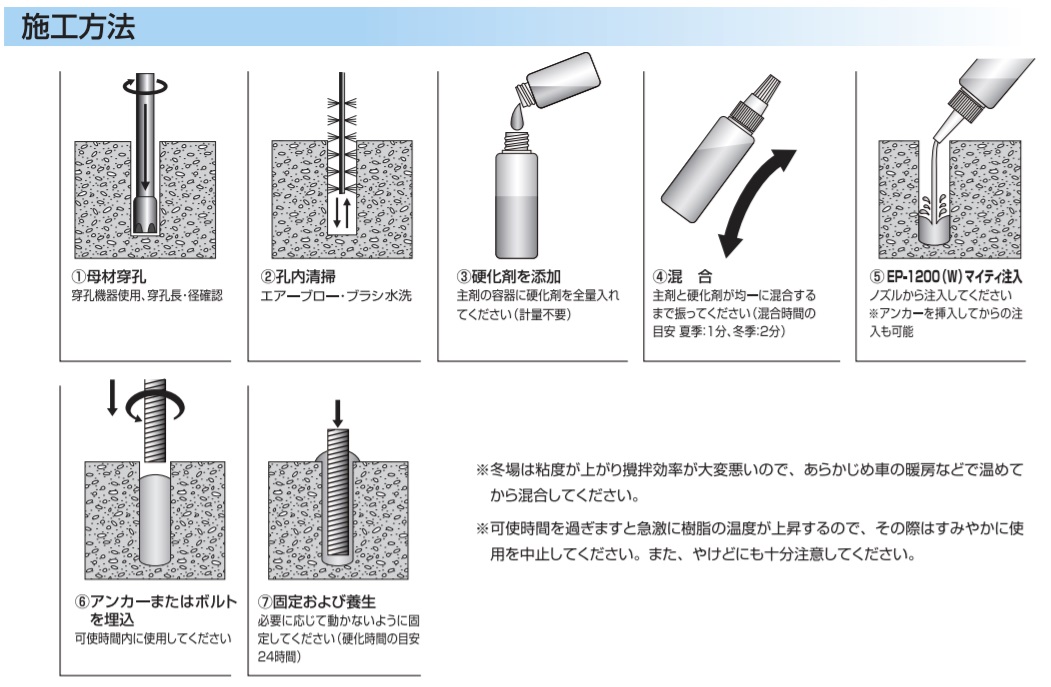 施工方法

①母材穿孔
穿孔機器使用、穿孔長・径確認

②孔内清掃
エアーブロー・ブラシ水洗

③硬化剤を添加
主剤の容器に硬化剤を全量入れてください（計量不要）

④混　合
主剤と硬化剤が均一に混合するまで振ってください（混合時間の目安 夏季:1分、冬季:2分）

⑤EP-1200（W）マイティ注入
ノズルから注入してください
※アンカーを挿入してからの注入も可能

⑥アンカーまたはボルトを埋込
可使時間内に使用してください

⑦固定および養生
必要に応じて動かないように固定してください（硬化時間の目安24時間）

※冬場は粘度が上がり攪拌効率が大変悪いので、あらかじめ車の暖房などで温めてから混合してください。

※可使時間を過ぎますと急激に樹脂の温度が上昇するので、その際はすみやかに使用を中止してください。また、やけどにも十分注意してください。